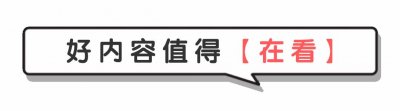 好内容值得【在看】